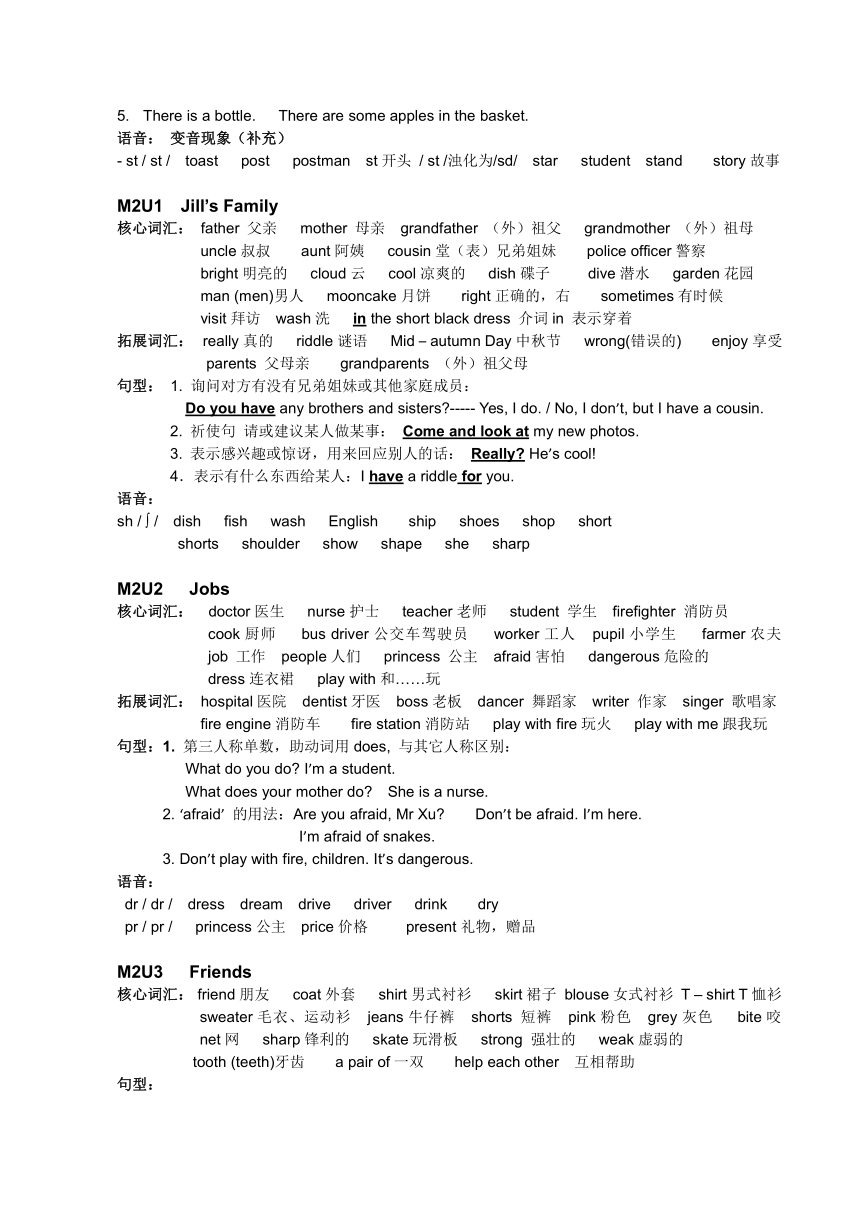 5. There is a bottle. There are some apples in the basket.
语音： 变音现象（补充）
- st / st / toast post postman st 开头 / st /浊化为/sd/ star student stand story 故事

M2U1 Jill's Family
核心词汇： father 父亲 mother 母亲 grandfather （外）祖父 grandmother （外）祖母
uncle 叔叔 aunt 阿姨 cousin 堂（表）兄弟姐妹 police officer 警察
bright 明亮的 cloud 云 cool 凉爽的 dish 碟子 dive 潜水 garden 花园
man (men)男人 mooncake 月饼 right 正确的，右 sometimes 有时候
visit 拜访 wash 洗 in the short black dress 介词 in 表示穿着
拓展词汇： really 真的 riddle 谜语 Mid – autumn Day 中秋节 wrong(错误的) enjoy 享受
parents 父母亲 grandparents （外）祖父母
句型： 1. 询问对方有没有兄弟姐妹或其他家庭成员：
Do you have any brothers and sisters?----- Yes, I do. / No, I don't, but I have a cousin.
2. 祈使句 请或建议某人做某事： Come and look at my new photos.
3. 表示感兴趣或惊讶，用来回应别人的话： Really? He's cool!
4．表示有什么东西给某人：I have a riddle for you.
语音：
sh / ʃ / dish fish wash English ship shoes shop short
shorts shoulder show shape she sharp

M2U2 Jobs
核心词汇： doctor 医生 nurse 护士 teacher 老师 student 学生 firefighter 消防员
cook 厨师 bus driver 公交车驾驶员 worker 工人 pupil 小学生 farmer 农夫
job 工作 people 人们 princess 公主 afraid 害怕 dangerous 危险的
dress 连衣裙 play with 和……玩
拓展词汇： hospital 医院 dentist 牙医 boss 老板 dancer 舞蹈家 writer 作家 singer 歌唱家
fire engine 消防车 fire station 消防站 play with fire 玩火 play with me 跟我玩
句型：1. 第三人称单数，助动词用 does, 与其它人称区别：
What do you do? I'm a student.
What does your mother do? She is a nurse.
2. 'afraid' 的用法：Are you afraid, Mr Xu? Don't be afraid. I'm here.
I'm afraid of snakes.
3. Don't play with fire, children. It's dangerous.
语音：
dr / dr / dress dream drive driver drink dry
pr / pr / princess 公主 price 价格 present 礼物，赠品

M2U3 Friends
核心词汇： friend 朋友 coat 外套 shirt 男式衬衫 skirt 裙子 blouse 女式衬衫 T – shirt T 恤衫
sweater 毛衣、运动衫 jeans 牛仔裤 shorts 短裤 pink 粉色 grey 灰色 bite 咬
net 网 sharp 锋利的 skate 玩滑板 strong 强壮的 weak 虚弱的
tooth (teeth)牙齿 a pair of 一双 help each other 互相帮助
句型：